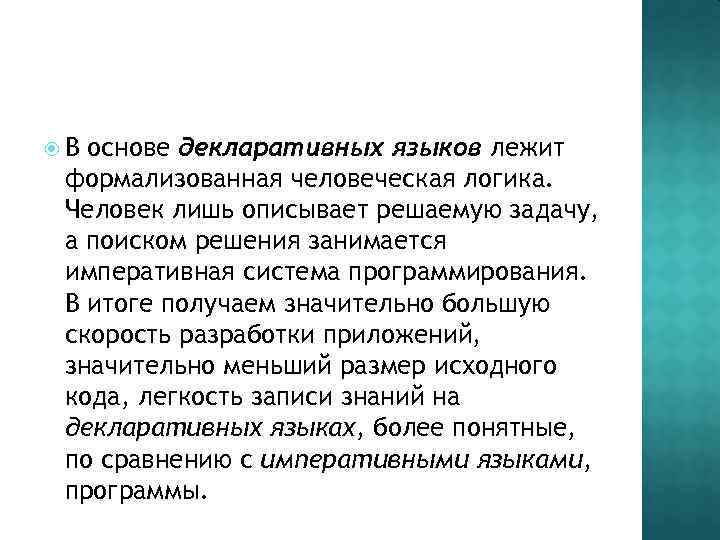 В основе декларативных языков лежит формализованная человеческая логика. Человек лишь описывает решаемую задачу, а поиском решения занимается императивная система программирования. В итоге получаем значительно большую скорость разработки приложений, значительно меньший размер исходного кода, легкость записи знаний на декларативных языках, более понятные, по сравнению с императивными языками, программы.